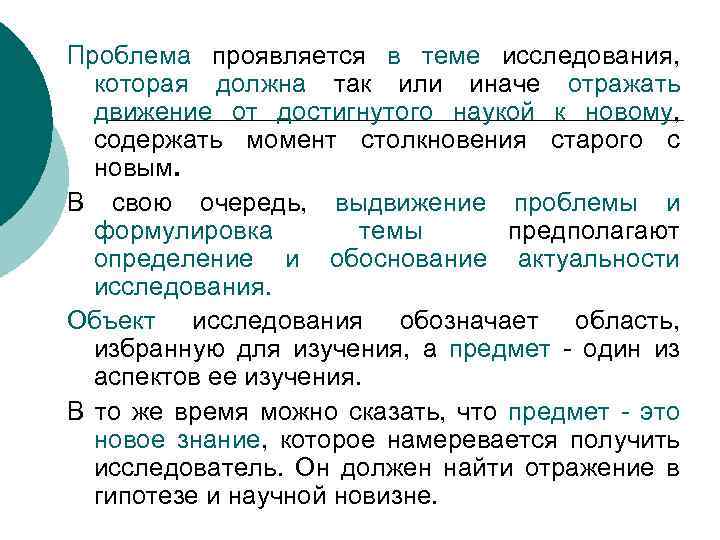 Проблема проявляется в теме исследования, которая должна так или иначе отражать движение от достигнутого наукой к новому, содержать момент столкновения старого с новым.

В свою очередь, выдвижение проблемы и формулировка темы предполагают определение и обоснование актуальности исследования.

Объект исследования обозначает область, избранную для изучения, а предмет - один из аспектов ее изучения.

В то же время можно сказать, что предмет - это новое знание, которое намеревается получить исследователь. Он должен найти отражение в гипотезе и научной новизне.